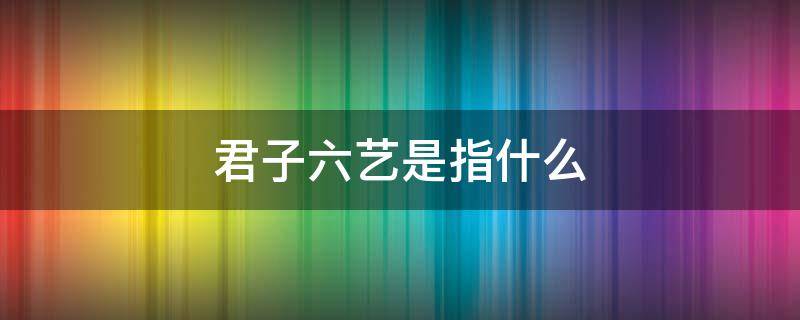 君子六艺是指什么